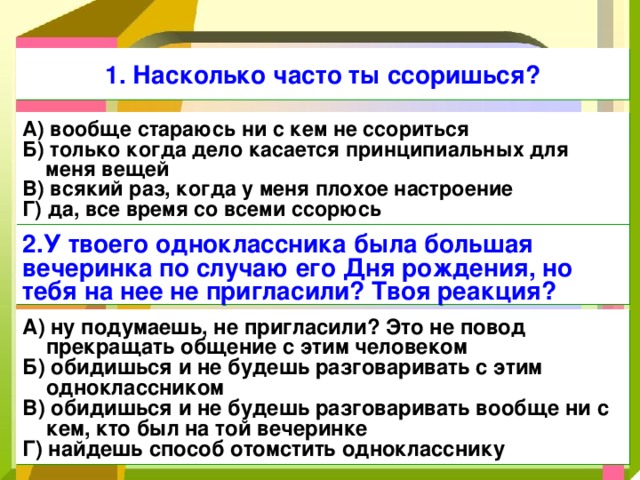 1. Насколько часто ты ссоришься?

А) вообще стараюсь ни с кем не ссориться
Б) только когда дело касается принципиальных для меня вещей
В) всякий раз, когда у меня плохое настроение
Г) да, все время со всеми ссорюсь

2.У твоего одноклассника была большая вечеринка по случаю его Дня рождения, но тебя на нее не пригласили? Твоя реакция?

А) ну подумаешь, не пригласили? Это не повод прекращать общение с этим человеком
Б) обидишься и не будешь разговаривать с этим одноклассником
В) обидишься и не будешь разговаривать вообще ни с кем, кто был на той вечеринке
Г) найдешь способ отомстить однокласснику